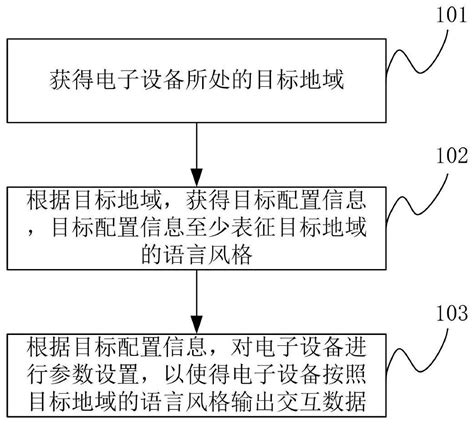 101

获得电子设备所处的目标地域

102

根据目标地域，获得目标配置信息，目标配置信息至少表征目标地域的语言风格

103

根据目标配置信息，对电子设备进行参数设置，以使得电子设备按照目标地域的语言风格输出交互数据